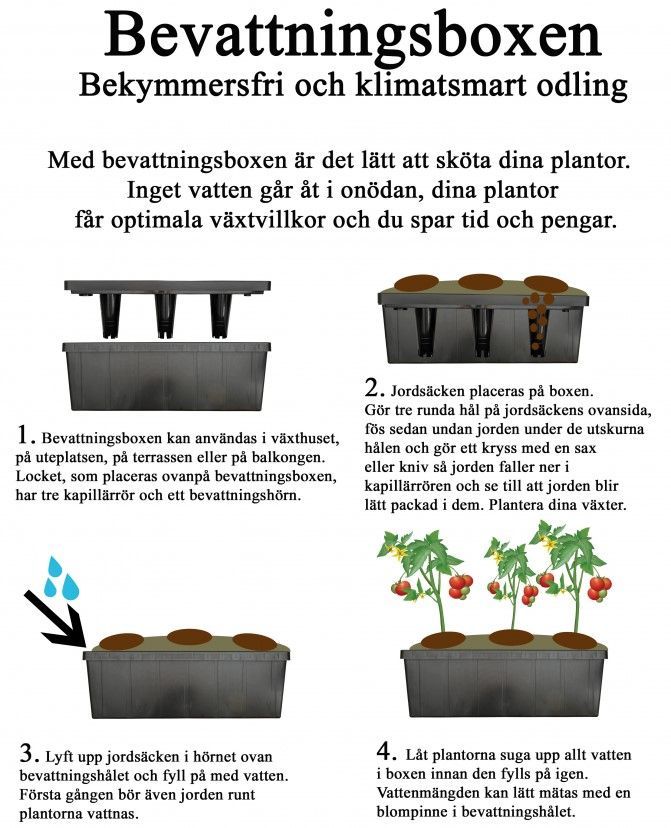 Bevattningsboxen
Bekymmersfri och klimatsmart odling

Med bevattningsboxen är det lätt att sköta dina plantor. Inget vatten går åt i onödan, dina plantor får optimala växtvillkor och du spar tid och pengar.

1. Bevattningsboxen kan användas i växthuset, på uteplatsen, på terrassen eller på balkongen. Locket, som placeras ovanpå bevattningsboxen, har tre kapillärrör och ett bevattningshörn.

2. Jordsäcken placeras på boxen. Gör tre runda hål på jordsäckens ovansida, fös sedan undan jorden under de utskurna hålen och gör ett kryss med en sax eller kniv så jorden faller ner i kapillärrören och se till att jorden blir lätt packad i dem. Plantera dina växter.

3. Lyft upp jordsäcken i hörnet ovan bevattningshålet och fyll på med vatten. Första gången bör även jorden runt plantorna vattnas.

4. Låt plantorna suga upp allt vatten i boxen innan den fylls på igen. Vattenmängden kan lätt mätas med en blompinne i bevattningshålet.